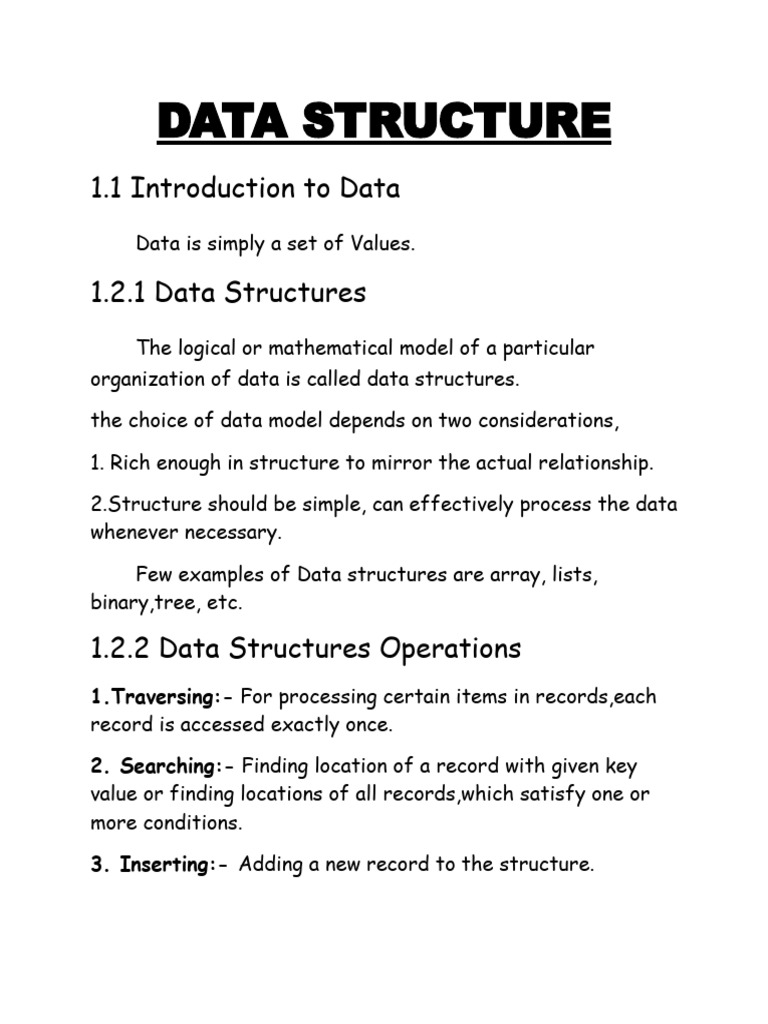 DATA STRUCTURE

1.1 Introduction to Data

Data is simply a set of Values.

1.2.1 Data Structures

The logical or mathematical model of a particular organization of data is called data structures.

the choice of data model depends on two considerations,

1. Rich enough in structure to mirror the actual relationship.

2.Structure should be simple, can effectively process the data whenever necessary.

Few examples of Data structures are array, lists, binary,tree, etc.

1.2.2 Data Structures Operations

1.Traversing:- For processing certain items in records,each record is accessed exactly once.

2. Searching:- Finding location of a record with given key value or finding locations of all records,which satisfy one or more conditions.

3. Inserting:- Adding a new record to the structure.